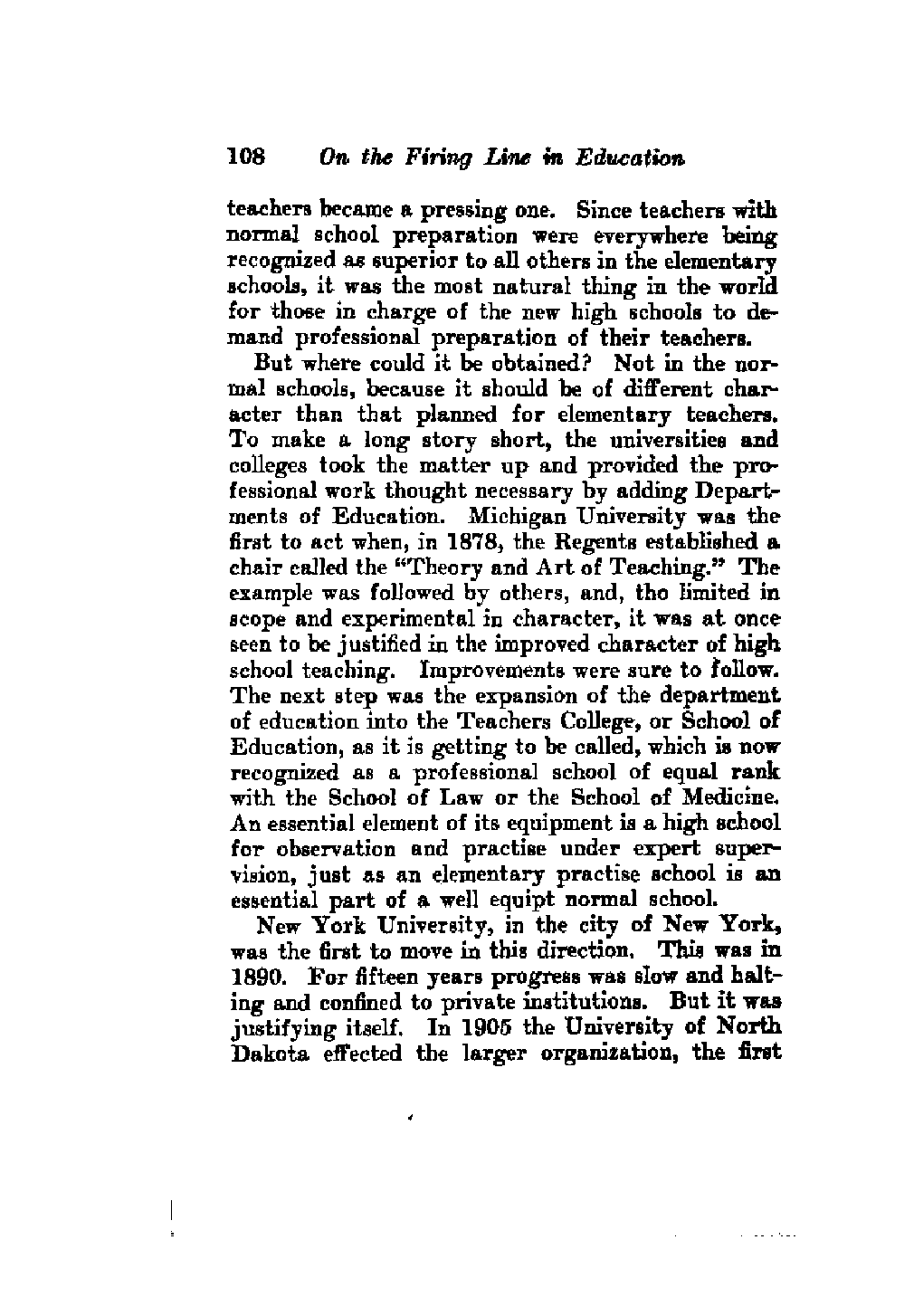 108 On the Firing Line in Education

teachers became a pressing one. Since teachers with normal school preparation were everywhere being recognized as superior to all others in the elementary schools, it was the most natural thing in the world for those in charge of the new high schools to demand professional preparation of their teachers.

But where could it be obtained? Not in the normal schools, because it should be of different character than that planned for elementary teachers. To make a long story short, the universities and colleges took the matter up and provided the professional work thought necessary by adding Departments of Education. Michigan University was the first to act when, in 1878, the Regents established a chair called the "Theory and Art of Teaching." The example was followed by others, and, tho limited in scope and experimental in character, it was at once seen to be justified in the improved character of high school teaching. Improvements were sure to follow. The next step was the expansion of the department of education into the Teachers College, or School of Education, as it is getting to be called, which is now recognized as a professional school of equal rank with the School of Law or the School of Medicine. An essential element of its equipment is a high school for observation and practise under expert supervision, just as an elementary practise school is an essential part of a well equipt normal school.

New York University, in the city of New York, was the first to move in this direction. This was in 1890. For fifteen years progress was slow and halting and confined to private institutions. But it was justifying itself. In 1905 the University of North Dakota effected the larger organization, the first